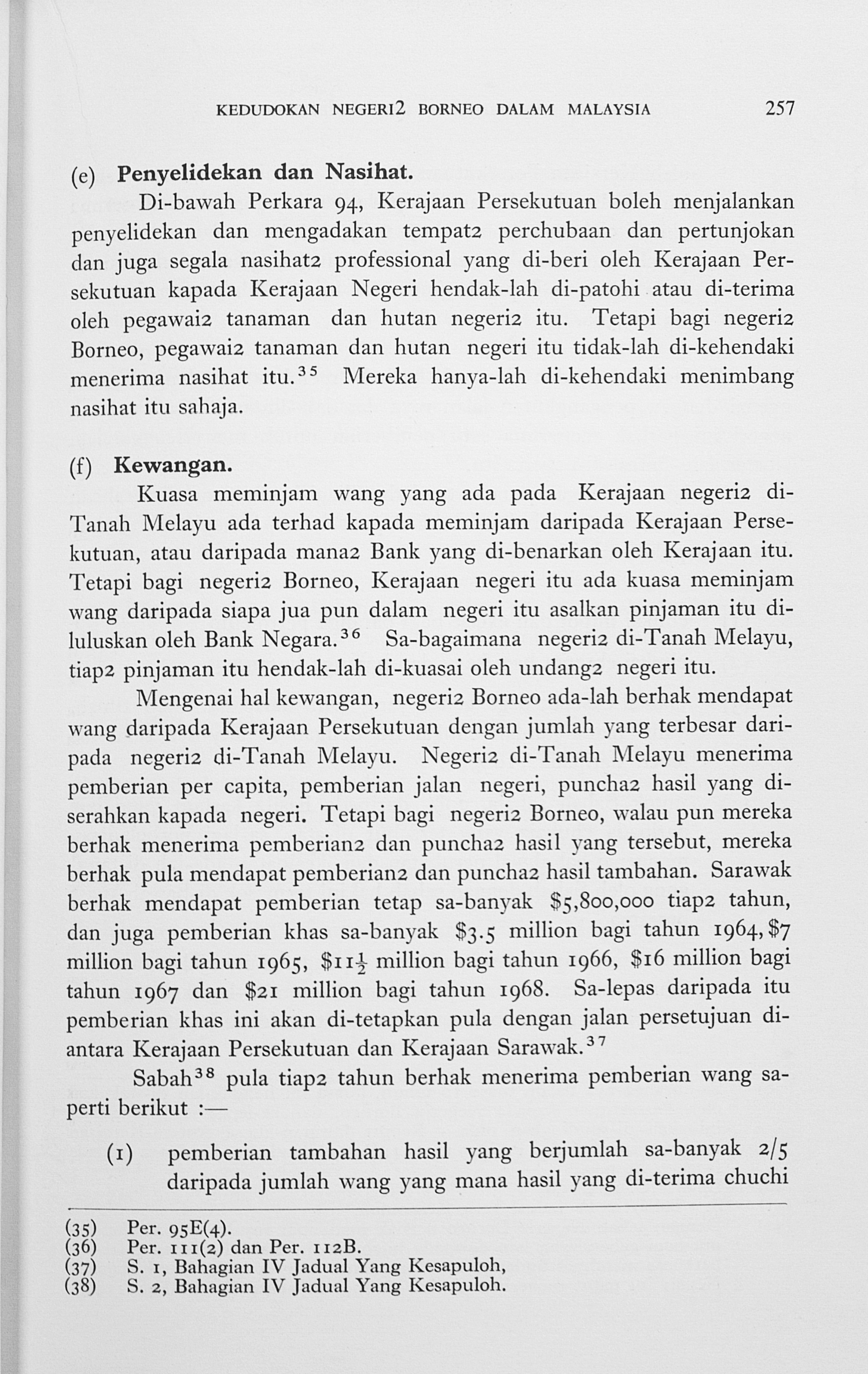 KEDUDOKAN NEGERI2 BORNEO DALAM MALAYSIA 257

(e) Penyelidekan dan Nasihat.

Di-bawah Perkara 94, Kerajaan Persekutuan boleh menjalankan penyelidekan dan mengadakan tempat2 perchubaan dan pertunjokan dan juga segala nasihat2 professional yang di-beri oleh Kerajaan Persekutuan kapada Kerajaan Negeri hendak-lah di-patohi atau di-terima oleh pegawai2 tanaman dan hutan negeri2 itu. Tetapi bagi negeri2 Borneo, pegawai2 tanaman dan hutan negeri itu tidak-lah di-kehendaki menerima nasihat itu.$^{35}$ Mereka hanya-lah di-kehendaki menimbang nasihat itu sahaja.

(f) Kewangan.

Kuasa meminjam wang yang ada pada Kerajaan negeri2 di-Tanah Melayu ada terhad kapada meminjam daripada Kerajaan Persekutuan, atau daripada mana2 Bank yang di-benarkan oleh Kerajaan itu. Tetapi bagi negeri2 Borneo, Kerajaan negeri itu ada kuasa meminjam wang daripada siapa jua pun dalam negeri itu asalkan pinjaman itu di-luluskan oleh Bank Negara.$^{36}$ Sa-bagaimana negeri2 di-Tanah Melayu, tiap2 pinjaman itu hendak-lah di-kuasai oleh undang2 negeri itu.

Mengenai hal kewangan, negeri2 Borneo ada-lah berhak mendapat wang daripada Kerajaan Persekutuan dengan jumlah yang terbesar daripada negeri2 di-Tanah Melayu. Negeri2 di-Tanah Melayu menerima pemberian per capita, pemberian jalan negeri, puncha2 hasil yang di-serahkan kapada negeri. Tetapi bagi negeri2 Borneo, walau pun mereka berhak menerima pemberian2 dan puncha2 hasil yang tersebut, mereka berhak pula mendapat pemberian2 dan puncha2 hasil tambahan. Sarawak berhak mendapat pemberian tetap sa-banyak $5,800,000 tiap2 tahun, dan juga pemberian khas sa-banyak $3.5 million bagi tahun 1964, $7 million bagi tahun 1965, $11½ million bagi tahun 1966, $16 million bagi tahun 1967 dan $21 million bagi tahun 1968. Sa-lepas daripada itu pemberian khas ini akan di-tetapkan pula dengan jalan persetujuan di-antara Kerajaan Persekutuan dan Kerajaan Sarawak.$^{37}$

Sabah$^{38}$ pula tiap2 tahun berhak menerima pemberian wang saperti berikut :—

(1) pemberian tambahan hasil yang berjumlah sa-banyak 2/5 daripada jumlah wang yang mana hasil yang di-terima chuchi

(35) Per. 95E(4).
(36) Per. 111(2) dan Per. 112B.
(37) S. 1, Bahagian IV Jadual Yang Kesapuloh,
(38) S. 2, Bahagian IV Jadual Yang Kesapuloh.